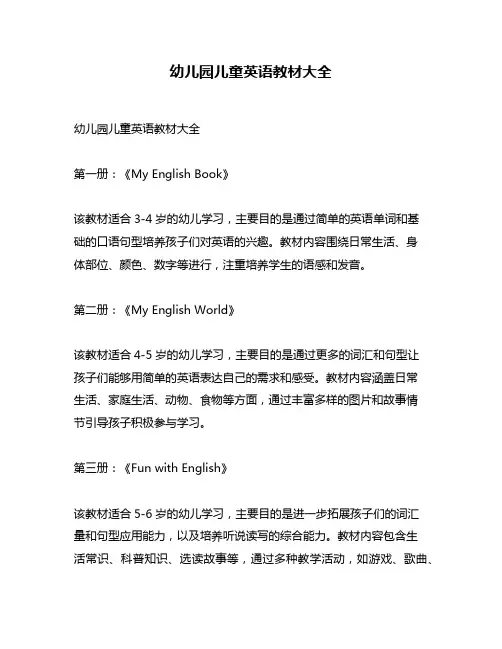 幼儿园儿童英语教材大全

幼儿园儿童英语教材大全

第一册：《My English Book》

该教材适合 3-4 岁的幼儿学习，主要目的是通过简单的英语单词和基础的口语句型培养孩子们对英语的兴趣。教材内容围绕日常生活、身体部位、颜色、数字等进行，注重培养学生的语感和发音。

第二册：《My English World》

该教材适合 4-5 岁的幼儿学习，主要目的是通过更多的词汇和句型让孩子们能够用简单的英语表达自己的需求和感受。教材内容涵盖日常生活、家庭生活、动物、食物等方面，通过丰富多样的图片和故事情节引导孩子积极参与学习。

第三册：《Fun with English》

该教材适合 5-6 岁的幼儿学习，主要目的是进一步拓展孩子们的词汇量和句型应用能力，以及培养听说读写的综合能力。教材内容包含生活常识、科普知识、选读故事等，通过多种教学活动，如游戏、歌曲、